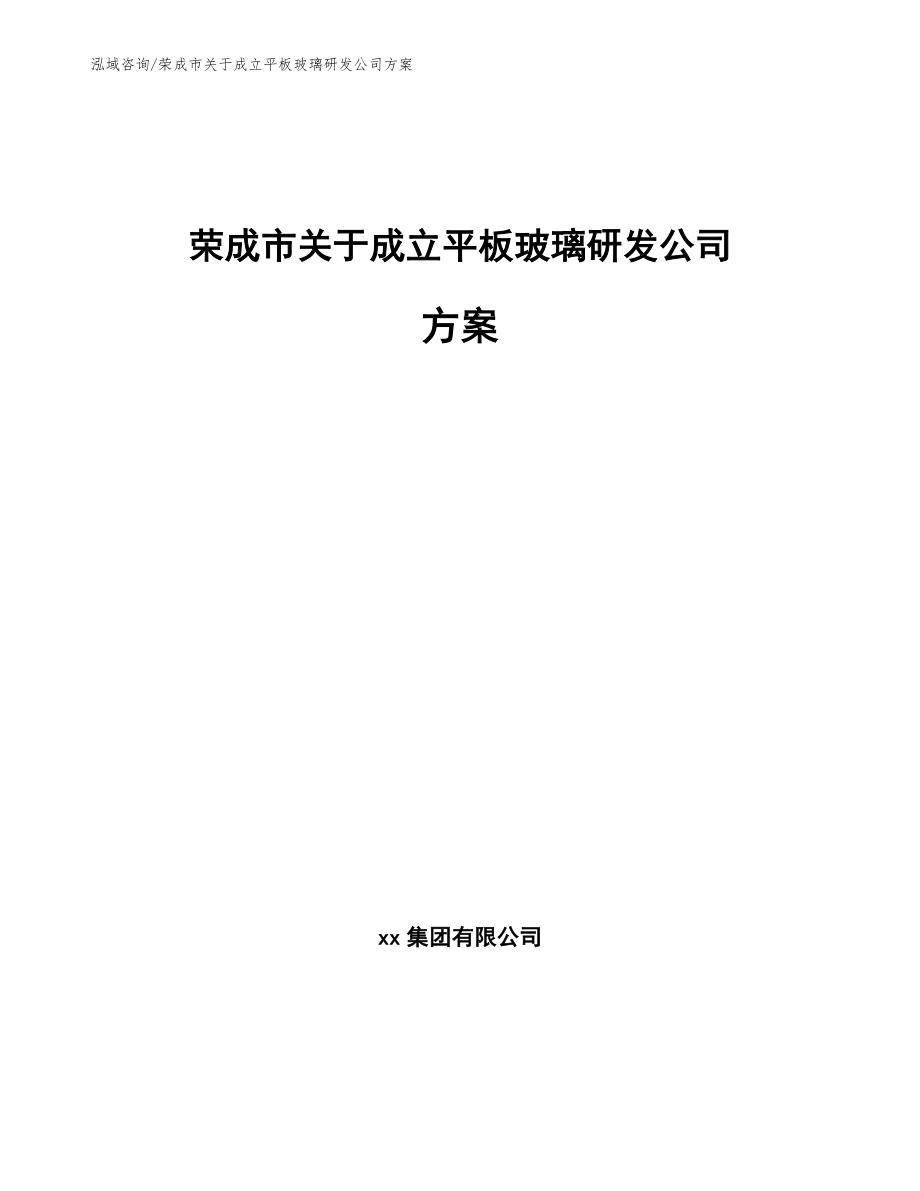 泓域咨询/荣成市关于成立平板玻璃研发公司方案

荣成市关于成立平板玻璃研发公司方案

xx 集团有限公司